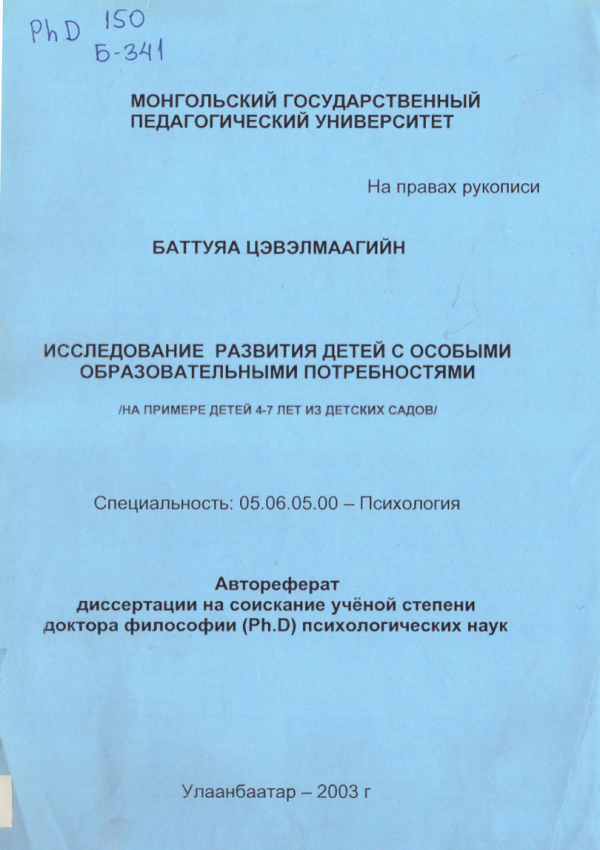 PhD 150
Б-341

МОНГОЛЬСКИЙ ГОСУДАРСТВЕННЫЙ ПЕДАГОГИЧЕСКИЙ УНИВЕРСИТЕТ

На правах рукописи

БАТТУЯА ЦЭВЭЛМААГИЙН

ИССЛЕДОВАНИЕ РАЗВИТИЯ ДЕТЕЙ С ОСОБЫМИ ОБРАЗОВАТЕЛЬНЫМИ ПОТРЕБНОСТЯМИ

/НА ПРИМЕРЕ ДЕТЕЙ 4-7 ЛЕТ ИЗ ДЕТСКИХ САДОВ/

Специальность: 05.06.05.00 – Психология

Автореферат
диссертации на соискание учёной степени доктора философии (Ph.D) психологических наук

Улаанбаатар – 2003 г